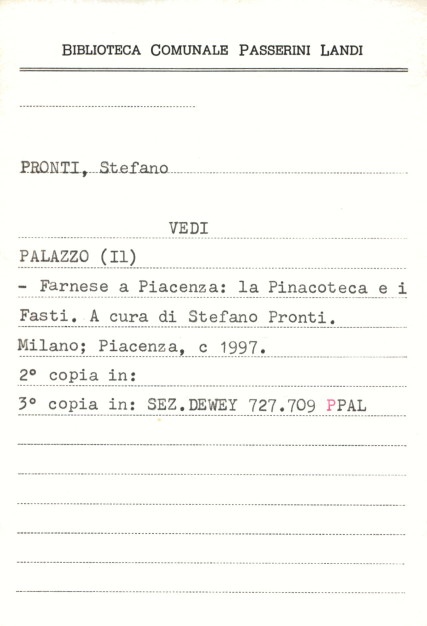 BIBLIOTECA COMUNALE PASSERINI LANDI

PRONTI, Stefano

VEDI

PALAZZO (Il)

- Farnese a Piacenza: la Pinacoteca e i Fasti. A cura di Stefano Pronti. Milano; Piacenza, c 1997.

2° copia in:

3° copia in: SEZ.DEWEY 727.709 PPAL